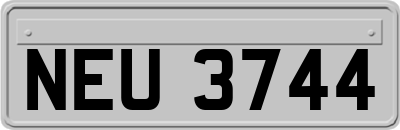 NEU 3744